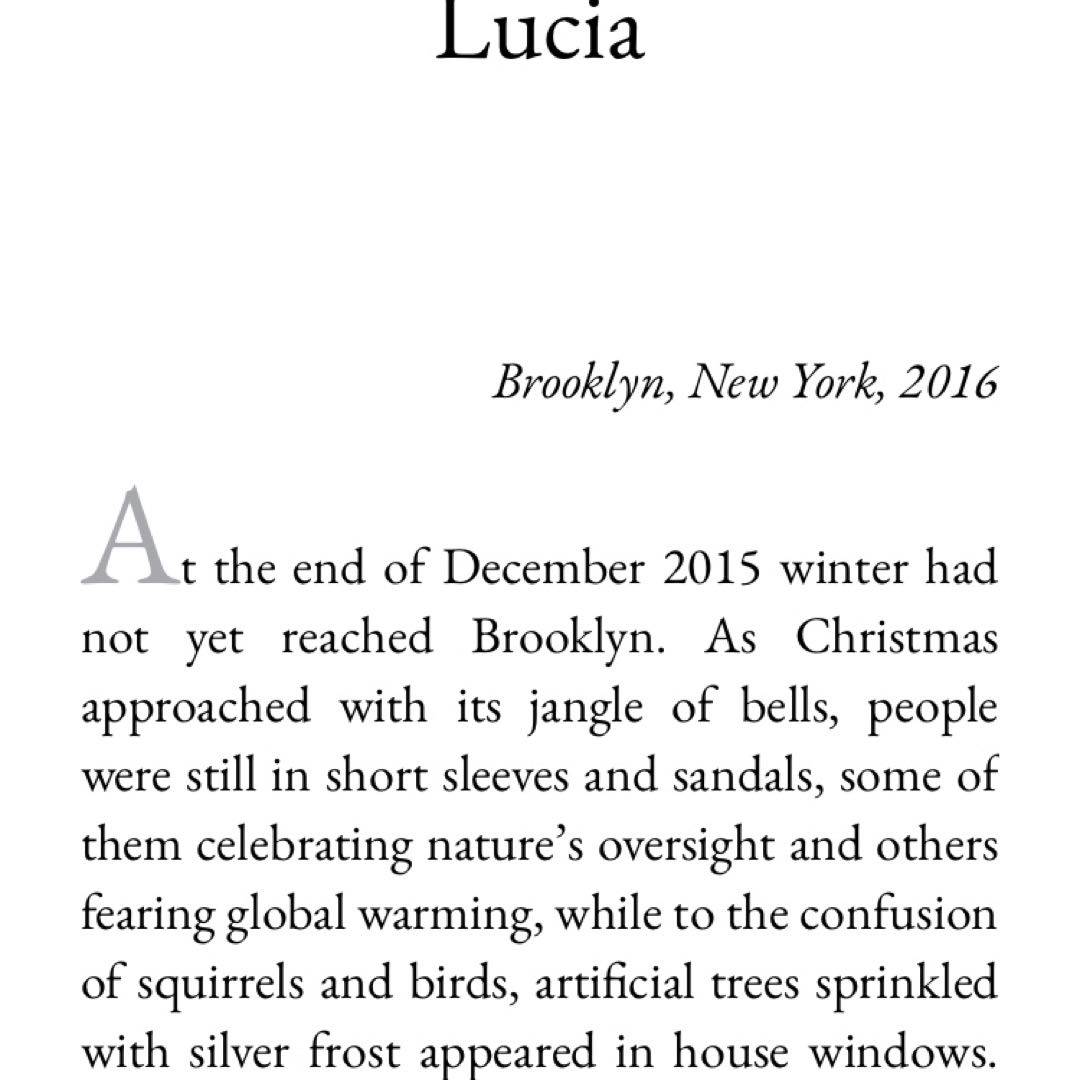 Lucia

Brooklyn, New York, 2016

At the end of December 2015 winter had not yet reached Brooklyn. As Christmas approached with its jangle of bells, people were still in short sleeves and sandals, some of them celebrating nature's oversight and others fearing global warming, while to the confusion of squirrels and birds, artificial trees sprinkled with silver frost appeared in house windows.